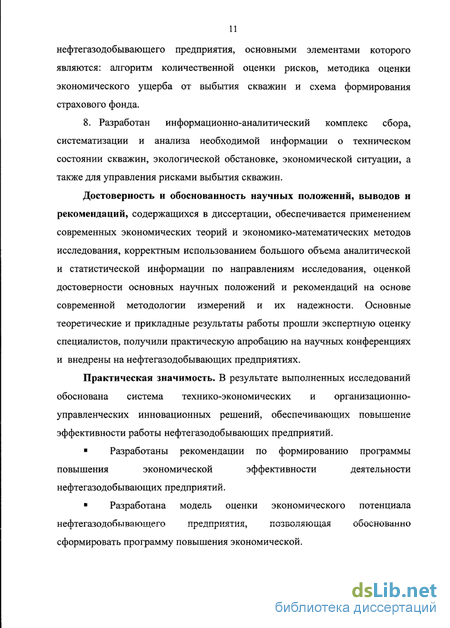 11

нефтегазодобывающего предприятия, основными элементами которого являются: алгоритм количественной оценки рисков, методика оценки экономического ущерба от выбытия скважин и схема формирования страхового фонда.

8. Разработан информационно-аналитический комплекс сбора, систематизации и анализа необходимой информации о техническом состоянии скважин, экологической обстановке, экономической ситуации, а также для управления рисками выбытия скважин.

Достоверность и обоснованность научных положений, выводов и рекомендаций, содержащихся в диссертации, обеспечивается применением современных экономических теорий и экономико-математических методов исследования, корректным использованием большого объема аналитической и статистической информации по направлениям исследования, оценкой достоверности основных научных положений и рекомендаций на основе современной методологии измерений и их надежности. Основные теоретические и прикладные результаты работы прошли экспертную оценку специалистов, получили практическую апробацию на научных конференциях и внедрены на нефтегазодобывающих предприятиях.

Практическая значимость. В результате выполненных исследований обоснована система технико-экономических и организационно-управленческих инновационных решений, обеспечивающих повышение эффективности работы нефтегазодобывающих предприятий.

▪ Разработаны рекомендации по формированию программы повышения экономической эффективности деятельности нефтегазодобывающих предприятий.

▪ Разработана модель оценки экономического потенциала нефтегазодобывающего предприятия, позволяющая обоснованно сформировать программу повышения экономической.

dsLib.net
библиотека диссертаций